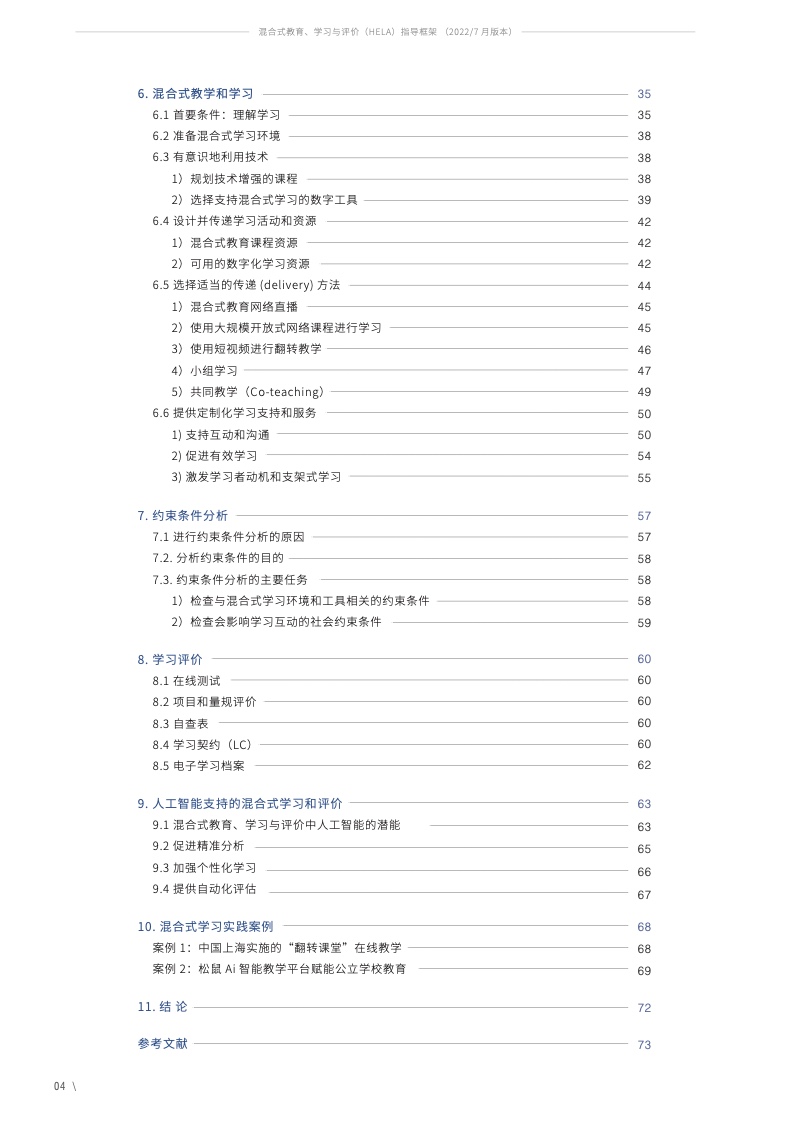 混合式教育、学习与评价（HELA）指导框架 （2022/7 月版本）

6. 混合式教学和学习 35
6.1 首要条件：理解学习 35
6.2 准备混合式学习环境 38
6.3 有意识地利用技术 38
1）规划技术增强的课程 38
2）选择支持混合式学习的数字工具 39
6.4 设计并传递学习活动和资源 42
1）混合式教育课程资源 42
2）可用的数字化学习资源 42
6.5 选择适当的传递 (delivery) 方法 44
1）混合式教育网络直播 45
2）使用大规模开放式网络课程进行学习 45
3）使用短视频进行翻转教学 46
4）小组学习 47
5）共同教学（Co-teaching） 49
6.6 提供定制化学习支持和服务 50
1) 支持互动和沟通 50
2) 促进有效学习 54
3) 激发学习者动机和支架式学习 55

7. 约束条件分析 57
7.1 进行约束条件分析的原因 57
7.2. 分析约束条件的目的 58
7.3. 约束条件分析的主要任务 58
1）检查与混合式学习环境和工具相关的约束条件 58
2）检查会影响学习互动的社会约束条件 59

8. 学习评价 60
8.1 在线测试 60
8.2 项目和量规评价 60
8.3 自查表 60
8.4 学习契约（LC） 60
8.5 电子学习档案 62

9. 人工智能支持的混合式学习和评价 63
9.1 混合式教育、学习与评价中人工智能的潜能 63
9.2 促进精准分析 65
9.3 加强个性化学习 66
9.4 提供自动化评估 67

10. 混合式学习实践案例 68
案例 1：中国上海实施的“翻转课堂”在线教学 68
案例 2：松鼠 Ai 智能教学平台赋能公立学校教育 69

11. 结 论 72

参考文献 73

04 \